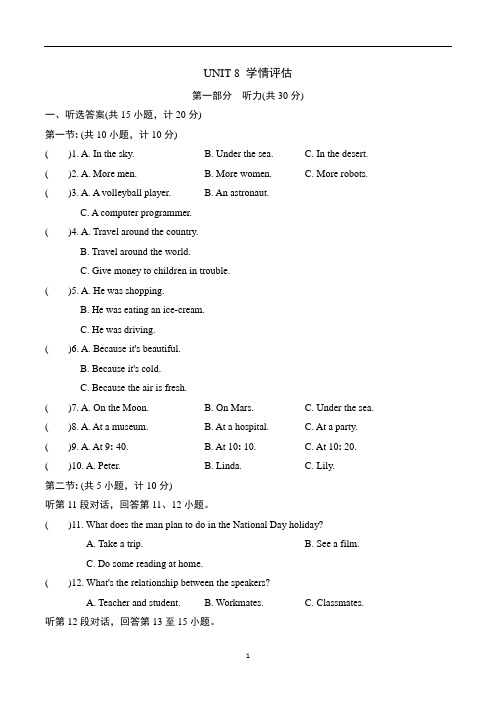 UNIT 8 学情评估

第一部分 听力(共 30 分)

一、听选答案(共 15 小题，计 20 分)

第一节: (共 10 小题，计 10 分)

( )1. A. In the sky. B. Under the sea. C. In the desert.

( )2. A. More men. B. More women. C. More robots.

( )3. A. A volleyball player. B. An astronaut. C. A computer programmer.

( )4. A. Travel around the country. B. Travel around the world. C. Give money to children in trouble.

( )5. A. He was shopping. B. He was eating an ice-cream. C. He was driving.

( )6. A. Because it's beautiful. B. Because it's cold. C. Because the air is fresh.

( )7. A. On the Moon. B. On Mars. C. Under the sea.

( )8. A. At a museum. B. At a hospital. C. At a party.

( )9. A. At 9: 40. B. At 10: 10. C. At 10: 20.

( )10. A. Peter. B. Linda. C. Lily.

第二节: (共 5 小题，计 10 分)

听第 11 段对话，回答第 11、12 小题。

( )11. What does the man plan to do in the National Day holiday? A. Take a trip. B. See a film. C. Do some reading at home.

( )12. What's the relationship between the speakers? A. Teacher and student. B. Workmates. C. Classmates.

听第 12 段对话，回答第 13 至 15 小题。

1